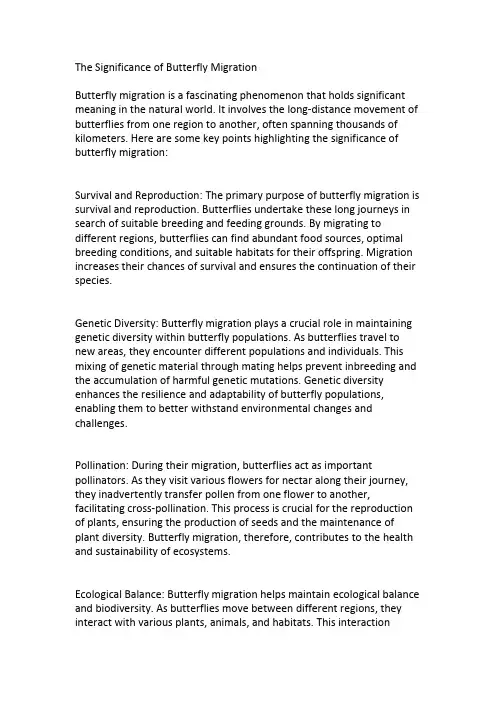 The Significance of Butterfly Migration

Butterfly migration is a fascinating phenomenon that holds significant meaning in the natural world. It involves the long-distance movement of butterflies from one region to another, often spanning thousands of kilometers. Here are some key points highlighting the significance of butterfly migration:

Survival and Reproduction: The primary purpose of butterfly migration is survival and reproduction. Butterflies undertake these long journeys in search of suitable breeding and feeding grounds. By migrating to different regions, butterflies can find abundant food sources, optimal breeding conditions, and suitable habitats for their offspring. Migration increases their chances of survival and ensures the continuation of their species.

Genetic Diversity: Butterfly migration plays a crucial role in maintaining genetic diversity within butterfly populations. As butterflies travel to new areas, they encounter different populations and individuals. This mixing of genetic material through mating helps prevent inbreeding and the accumulation of harmful genetic mutations. Genetic diversity enhances the resilience and adaptability of butterfly populations, enabling them to better withstand environmental changes and challenges.

Pollination: During their migration, butterflies act as important pollinators. As they visit various flowers for nectar along their journey, they inadvertently transfer pollen from one flower to another, facilitating cross-pollination. This process is crucial for the reproduction of plants, ensuring the production of seeds and the maintenance of plant diversity. Butterfly migration, therefore, contributes to the health and sustainability of ecosystems.

Ecological Balance: Butterfly migration helps maintain ecological balance and biodiversity. As butterflies move between different regions, they interact with various plants, animals, and habitats. This interaction